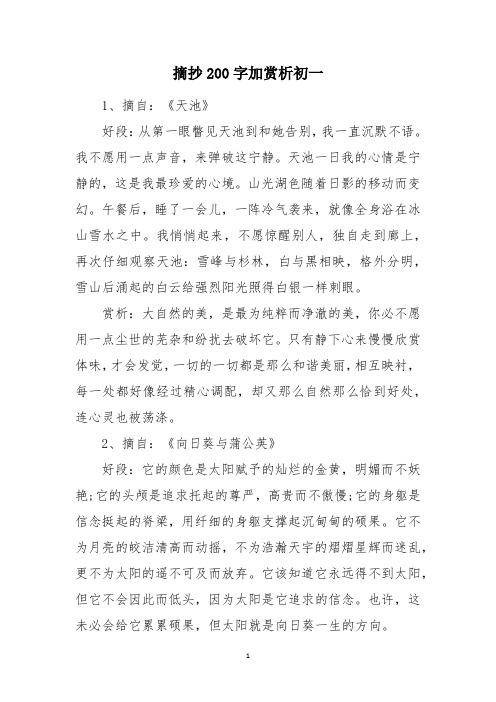 摘抄200字加赏析初一

1、摘自：《天池》

好段：从第一眼瞥见天池到和她告别，我一直沉默不语。我不愿用一点声音，来弹破这宁静。天池一日我的心情是宁静的，这是我最珍爱的心境。山光湖色随着日影的移动而变幻。午餐后，睡了一会儿，一阵冷气袭来，就像全身浴在冰山雪水之中。我悄悄起来，不愿惊醒别人，独自走到廊上，再次仔细观察天池：雪峰与杉林，白与黑相映，格外分明，雪山后涌起的白云给强烈阳光照得白银一样刺眼。

赏析：大自然的美，是最为纯粹而净澈的美，你必不愿用一点尘世的芜杂和纷扰去破坏它。只有静下心来慢慢欣赏体味，才会发觉，一切的一切都是那么和谐美丽，相互映衬，每一处都好像经过精心调配，却又那么自然那么恰到好处，连心灵也被荡涤。

2、摘自：《向日葵与蒲公英》

好段：它的颜色是太阳赋予的灿烂的金黄，明媚而不妖艳;它的头颅是追求托起的尊严，高贵而不傲慢;它的身躯是信念挺起的脊梁，用纤细的身躯支撑起沉甸甸的硕果。它不为月亮的皎洁清高而动摇，不为浩瀚天宇的熠熠星辉而迷乱，更不为太阳的遥不可及而放弃。它该知道它永远得不到太阳，但它不会因此而低头，因为太阳是它追求的信念。也许，这未必会给它累累硕果，但太阳就是向日葵一生的方向。

1